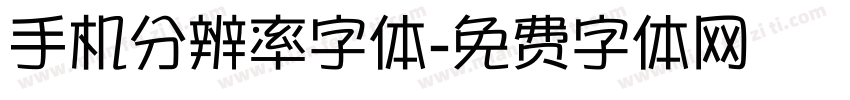 手机分辨率字体-免费字体网